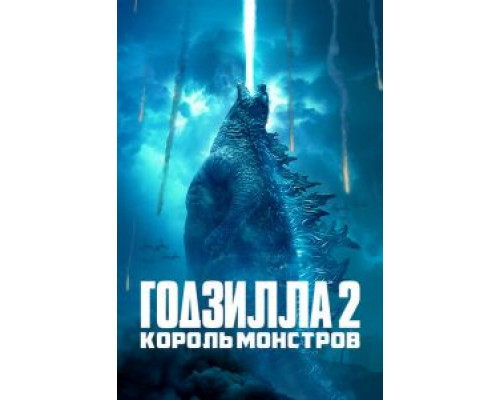 ГОДЗИЛЛА 2
КОРОЛЬ МОНСТРОВ